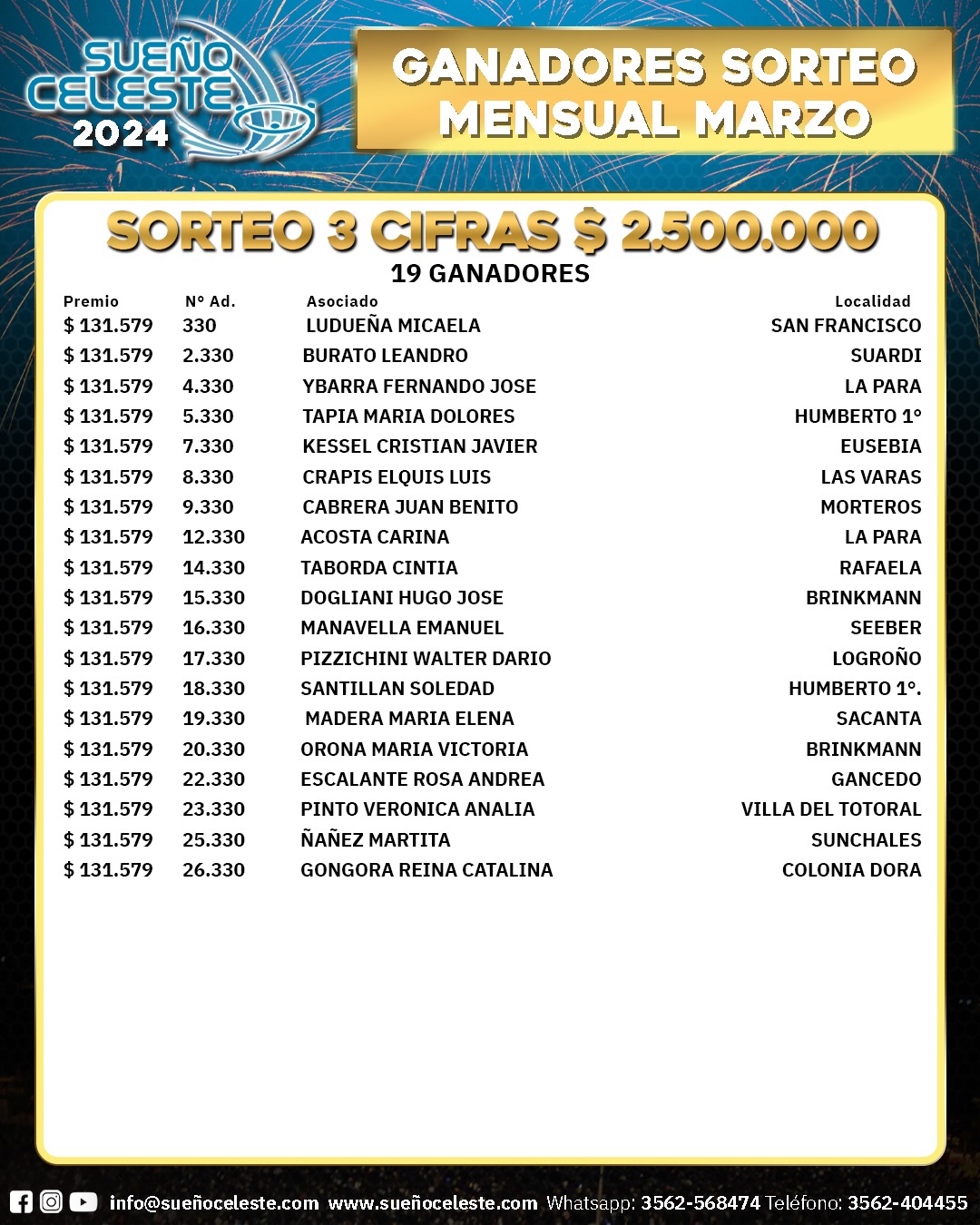 SUEÑO CELESTE 2024

GANADORES SORTEO MENSUAL MARZO

SORTEO 3 CIFRAS $ 2.500.000

19 GANADORES

| Premio | N° Ad. | Asociado | Localidad |
|---|---|---|---|
| $ 131.579 | 330 | LUDUEÑA MICAELA | SAN FRANCISCO |
| $ 131.579 | 2.330 | BURATO LEANDRO | SUARDI |
| $ 131.579 | 4.330 | YBARRA FERNANDO JOSE | LA PARA |
| $ 131.579 | 5.330 | TAPIA MARIA DOLORES | HUMBERTO 1° |
| $ 131.579 | 7.330 | KESSEL CRISTIAN JAVIER | EUSEBIA |
| $ 131.579 | 8.330 | CRAPIS ELQUIS LUIS | LAS VARAS |
| $ 131.579 | 9.330 | CABRERA JUAN BENITO | MORTEROS |
| $ 131.579 | 12.330 | ACOSTA CARINA | LA PARA |
| $ 131.579 | 14.330 | TABORDA CINTIA | RAFAELA |
| $ 131.579 | 15.330 | DOGLIANI HUGO JOSE | BRINKMANN |
| $ 131.579 | 16.330 | MANAVELLA EMANUEL | SEEBER |
| $ 131.579 | 17.330 | PIZZICHINI WALTER DARIO | LOGROÑO |
| $ 131.579 | 18.330 | SANTILLAN SOLEDAD | HUMBERTO 1°. |
| $ 131.579 | 19.330 | MADERA MARIA ELENA | SACANTA |
| $ 131.579 | 20.330 | ORONA MARIA VICTORIA | BRINKMANN |
| $ 131.579 | 22.330 | ESCALANTE ROSA ANDREA | GANCEDO |
| $ 131.579 | 23.330 | PINTO VERONICA ANALIA | VILLA DEL TOTORAL |
| $ 131.579 | 25.330 | ÑAÑEZ MARTITA | SUNCHALES |
| $ 131.579 | 26.330 | GONGORA REINA CATALINA | COLONIA DORA |

info@sueñoceleste.com www.sueñoceleste.com Whatsapp: 3562-568474 Teléfono: 3562-404455